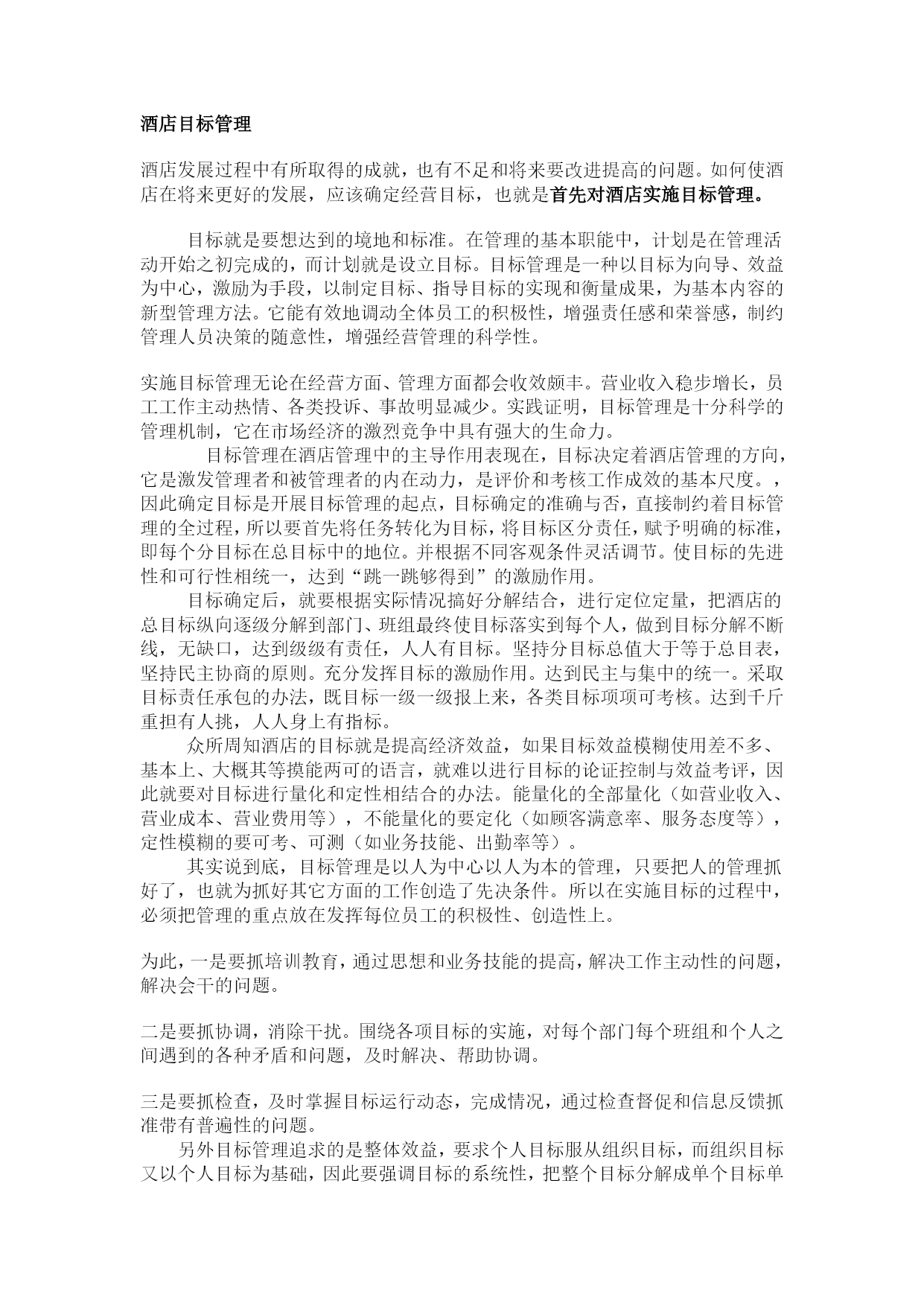 酒店目标管理

酒店发展过程中有所取得的成就，也有不足和将来要改进提高的问题。如何使酒店在将来更好的发展，应该确定经营目标，也就是首先对酒店实施目标管理。

目标就是要想达到的境地和标准。在管理的基本职能中，计划是在管理活动开始之初完成的，而计划就是设立目标。目标管理是一种以目标为向导、效益为中心，激励为手段，以制定目标、指导目标的实现和衡量成果，为基本内容的新型管理方法。它能有效地调动全体员工的积极性，增强责任感和荣誉感，制约管理人员决策的随意性，增强经营管理的科学性。

实施目标管理无论在经营方面、管理方面都会收效颇丰。营业收入稳步增长，员工工作主动热情、各类投诉、事故明显减少。实践证明，目标管理是十分科学的管理机制，它在市场经济的激烈竞争中具有强大的生命力。

目标管理在酒店管理中的主导作用表现在，目标决定着酒店管理的方向，它是激发管理者和被管理者的内在动力，是评价和考核工作成效的基本尺度。，因此确定目标是开展目标管理的起点，目标确定的准确与否，直接制约着目标管理的全过程，所以要首先将任务转化为目标，将目标区分责任，赋予明确的标准，即每个分目标在总目标中的地位。并根据不同客观条件灵活调节。使目标的先进性和可行性相统一，达到“跳一跳够得到”的激励作用。

目标确定后，就要根据实际情况搞好分解结合，进行定位定量，把酒店的总目标纵向逐级分解到部门、班组最终使目标落实到每个人，做到目标分解不断线，无缺口，达到级级有责任，人人有目标。坚持分目标总值大于等于总目表，坚持民主协商的原则。充分发挥目标的激励作用。达到民主与集中的统一。采取目标责任承包的办法，既目标一级一级报上来，各类目标项项可考核。达到千斤重担有人挑，人人身上有指标。

众所周知酒店的目标就是提高经济效益，如果目标效益模糊使用差不多、基本上、大概其等摸能两可的语言，就难以进行目标的论证控制与效益考评，因此就要对目标进行量化和定性相结合的办法。能量化的全部量化（如营业收入、营业成本、营业费用等），不能量化的要定化（如顾客满意率、服务态度等），定性模糊的要可考、可测（如业务技能、出勤率等）。

其实说到底，目标管理是以人为中心以人为本的管理，只要把人的管理抓好了，也就为抓好其它方面的工作创造了先决条件。所以在实施目标的过程中，必须把管理的重点放在发挥每位员工的积极性、创造性上。

为此，一是要抓培训教育，通过思想和业务技能的提高，解决工作主动性的问题，解决会干的问题。

二是要抓协调，消除干扰。围绕各项目标的实施，对每个部门每个班组和个人之间遇到的各种矛盾和问题，及时解决、帮助协调。

三是要抓检查，及时掌握目标运行动态，完成情况，通过检查督促和信息反馈抓准带有普遍性的问题。

另外目标管理追求的是整体效益，要求个人目标服从组织目标，而组织目标又以个人目标为基础，因此要强调目标的系统性，把整个目标分解成单个目标单